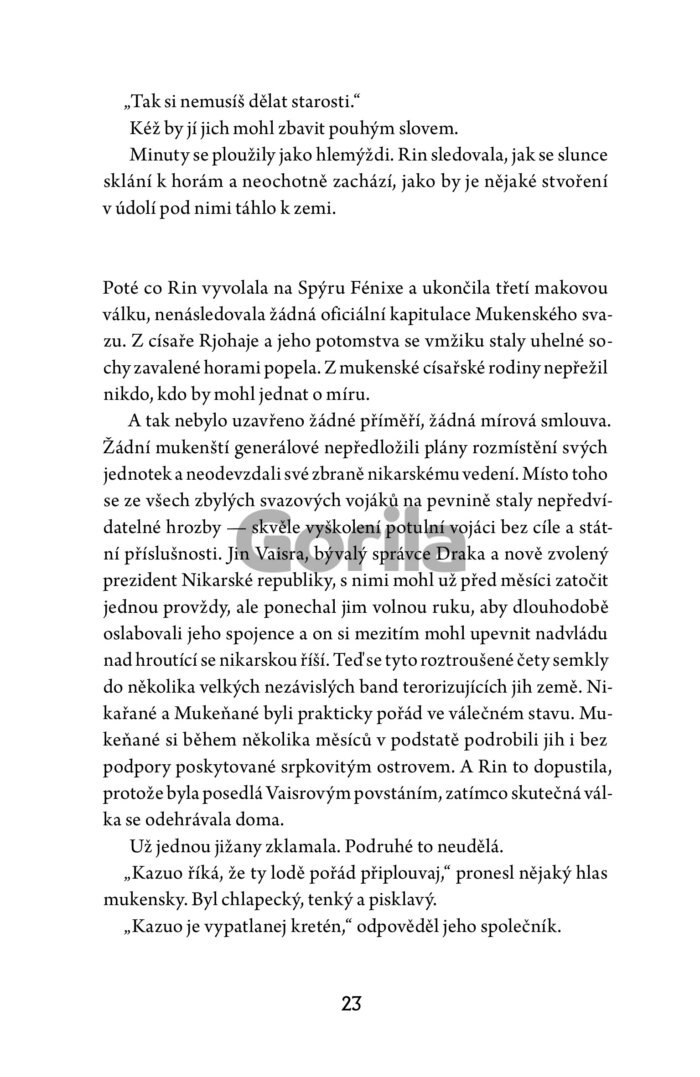 „Tak si nemusíš dělat starosti.“

Kéž by jí jich mohl zbavit pouhým slovem.

Minuty se ploužily jako hlemýždi. Rin sledovala, jak se slunce sklání k horám a neochotně zachází, jako by je nějaké stvoření v údolí pod nimi táhlo k zemi.

Poté co Rin vyvolala na Spýru Fénixe a ukončila třetí makovou válku, nenásledovala žádná oficiální kapitulace Mukenského svazu. Z císaře Rjohaje a jeho potomstva se vmžiku staly uhelné sochy zavalené horami popela. Z mukenské císařské rodiny nepřežil nikdo, kdo by mohl jednat o míru.

A tak nebylo uzavřeno žádné příměří, žádná mírová smlouva. Žádní mukenští generálové nepředložili plány rozmístění svých jednotek a neodevzdali své zbraně nikarskému vedení. Místo toho se ze všech zbylých svazových vojáků na pevnině staly nepředvídatelné hrozby — skvěle vyškolení potulní vojáci bez cíle a státní příslušnosti. Jin Vaisra, bývalý správce Draka a nově zvolený prezident Nikarské republiky, s nimi mohl už před měsíci zatočit jednou provždy, ale ponechal jim volnou ruku, aby dlouhodobě oslabovali jeho spojence a on si mezitím mohl upevnit nadvládu nad hroutící se nikarskou říší. Teď se tyto roztroušené čety semkly do několika velkých nezávislých band terorizujících jih země. Nikařané a Mukeňané byli prakticky pořád ve válečném stavu. Mukeňané si během několika měsíců v podstatě podrobili jih i bez podpory poskytované srpkovitým ostrovem. A Rin to dopustila, protože byla posedlá Vaisrovým povstáním, zatímco skutečná válka se odehrávala doma.

Už jednou jižany zklamala. Podruhé to neudělá.

„Kazuo říká, že ty lodě pořád připlouvaj,“ pronesl nějaký hlas mukensky. Byl chlapecký, tenký a pisklavý.

„Kazuo je vypatlanej kretén,“ odpověděl jeho společník.

Gorila

23